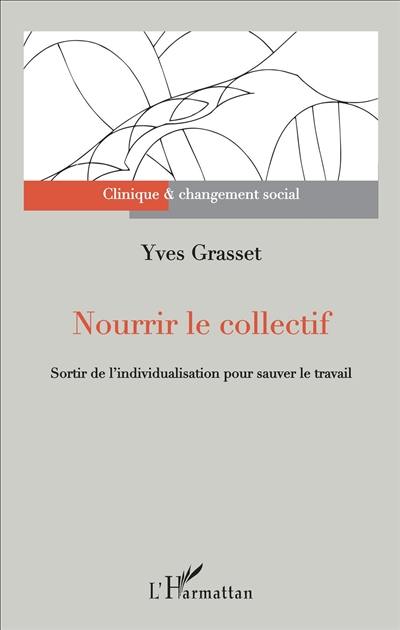 Clinique & changement social

Yves Grasset

Nourrir le collectif

Sortir de l'individualisation pour sauver le travail

L'Harmattan